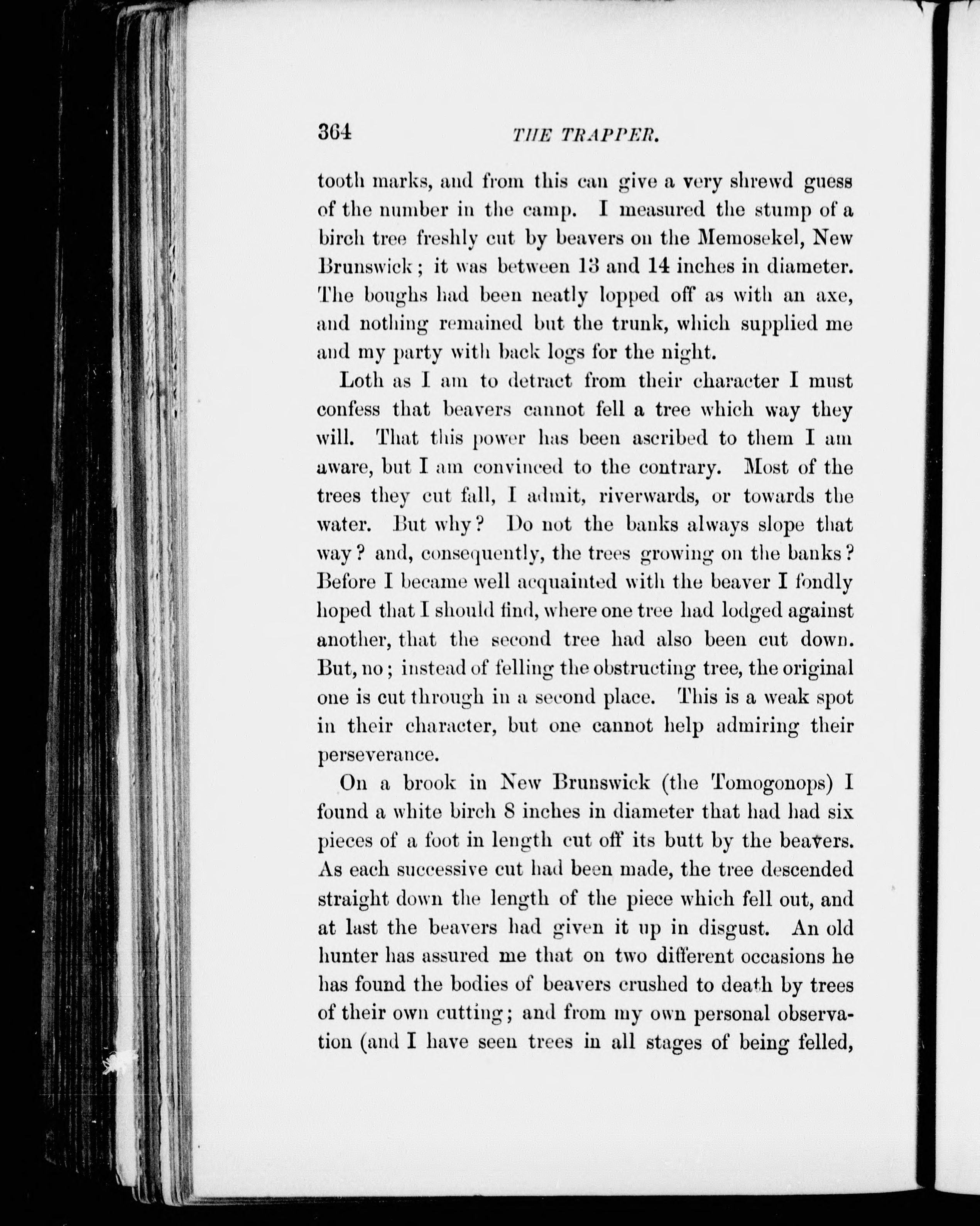 364 THE TRAPPER.

tooth marks, and from this can give a very shrewd guess of the number in the camp. I measured the stump of a birch tree freshly cut by beavers on the Memosekel, New Brunswick; it was between 13 and 14 inches in diameter. The boughs had been neatly lopped off as with an axe, and nothing remained but the trunk, which supplied me and my party with back logs for the night.

Loth as I am to detract from their character I must confess that beavers cannot fell a tree which way they will. That this power has been ascribed to them I am aware, but I am convinced to the contrary. Most of the trees they cut fall, I admit, riverwards, or towards the water. But why? Do not the banks always slope that way? and, consequently, the trees growing on the banks? Before I became well acquainted with the beaver I fondly hoped that I should find, where one tree had lodged against another, that the second tree had also been cut down. But, no; instead of felling the obstructing tree, the original one is cut through in a second place. This is a weak spot in their character, but one cannot help admiring their perseverance.

On a brook in New Brunswick (the Tomogonops) I found a white birch 8 inches in diameter that had had six pieces of a foot in length cut off its butt by the beavers. As each successive cut had been made, the tree descended straight down the length of the piece which fell out, and at last the beavers had given it up in disgust. An old hunter has assured me that on two different occasions he has found the bodies of beavers crushed to death by trees of their own cutting; and from my own personal observation (and I have seen trees in all stages of being felled,